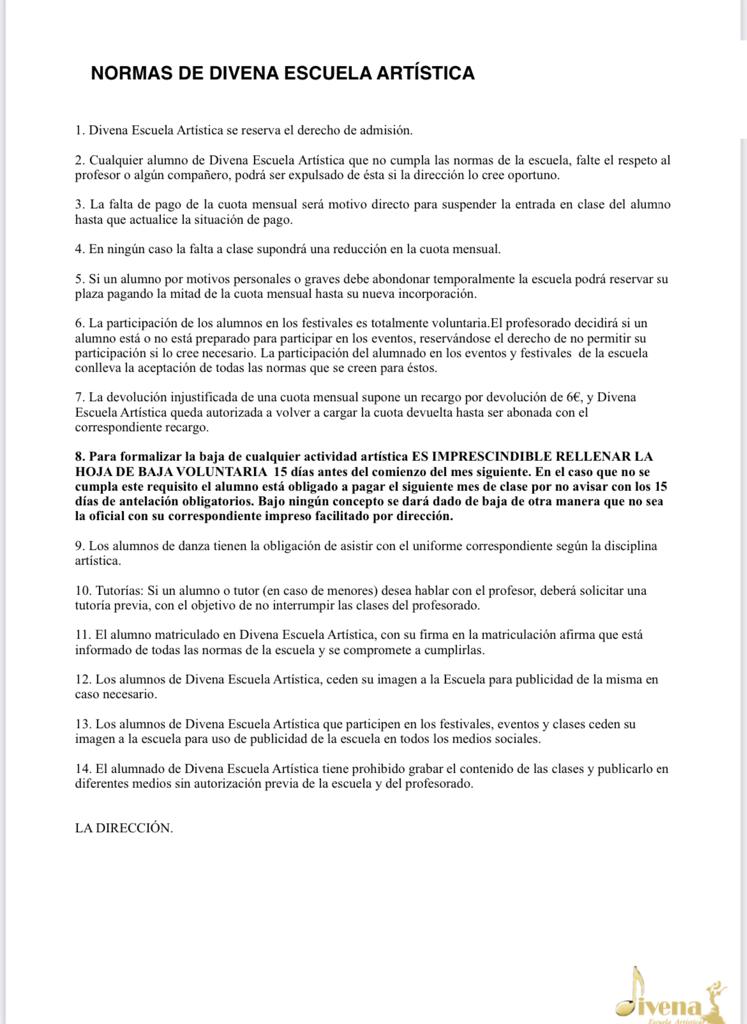 NORMAS DE DIVENA ESCUELA ARTÍSTICA

1. Divena Escuela Artística se reserva el derecho de admisión.

2. Cualquier alumno de Divena Escuela Artística que no cumpla las normas de la escuela, falte el respeto al profesor o algún compañero, podrá ser expulsado de ésta si la dirección lo cree oportuno.

3. La falta de pago de la cuota mensual será motivo directo para suspender la entrada en clase del alumno hasta que actualice la situación de pago.

4. En ningún caso la falta a clase supondrá una reducción en la cuota mensual.

5. Si un alumno por motivos personales o graves debe abondonar temporalmente la escuela podrá reservar su plaza pagando la mitad de la cuota mensual hasta su nueva incorporación.

6. La participación de los alumnos en los festivales es totalmente voluntaria.El profesorado decidirá si un alumno está o no está preparado para participar en los eventos, reservándose el derecho de no permitir su participación si lo cree necesario. La participación del alumnado en los eventos y festivales de la escuela conlleva la aceptación de todas las normas que se creen para éstos.

7. La devolución injustificada de una cuota mensual supone un recargo por devolución de 6€, y Divena Escuela Artística queda autorizada a volver a cargar la cuota devuelta hasta ser abonada con el correspondiente recargo.

8. Para formalizar la baja de cualquier actividad artística ES IMPRESCINDIBLE RELLENAR LA HOJA DE BAJA VOLUNTARIA 15 días antes del comienzo del mes siguiente. En el caso que no se cumpla este requisito el alumno está obligado a pagar el siguiente mes de clase por no avisar con los 15 días de antelación obligatorios. Bajo ningún concepto se dará dado de baja de otra manera que no sea la oficial con su correspondiente impreso facilitado por dirección.

9. Los alumnos de danza tienen la obligación de asistir con el uniforme correspondiente según la disciplina artística.

10. Tutorías: Si un alumno o tutor (en caso de menores) desea hablar con el profesor, deberá solicitar una tutoría previa, con el objetivo de no interrumpir las clases del profesorado.

11. El alumno matriculado en Divena Escuela Artística, con su firma en la matriculación afirma que está informado de todas las normas de la escuela y se compromete a cumplirlas.

12. Los alumnos de Divena Escuela Artística, ceden su imagen a la Escuela para publicidad de la misma en caso necesario.

13. Los alumnos de Divena Escuela Artística que participen en los festivales, eventos y clases ceden su imagen a la escuela para uso de publicidad de la escuela en todos los medios sociales.

14. El alumnado de Divena Escuela Artística tiene prohibido grabar el contenido de las clases y publicarlo en diferentes medios sin autorización previa de la escuela y del profesorado.

LA DIRECCIÓN.

Divena
Escuela Artística